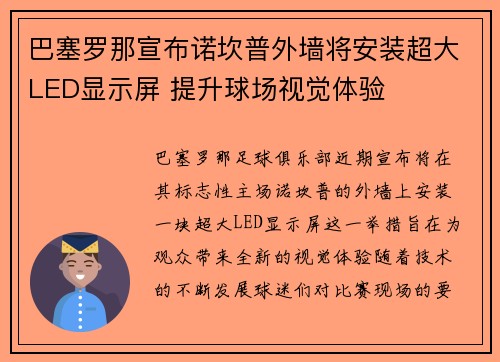 巴塞罗那宣布诺坎普外墙将安装超大LED显示屏 提升球场视觉体验

巴塞罗那足球俱乐部近期宣布将在其标志性主场诺坎普的外墙上安装一块超大LED显示屏这一举措旨在为观众带来全新的视觉体验随着技术的不断发展球迷们对比赛现场的要